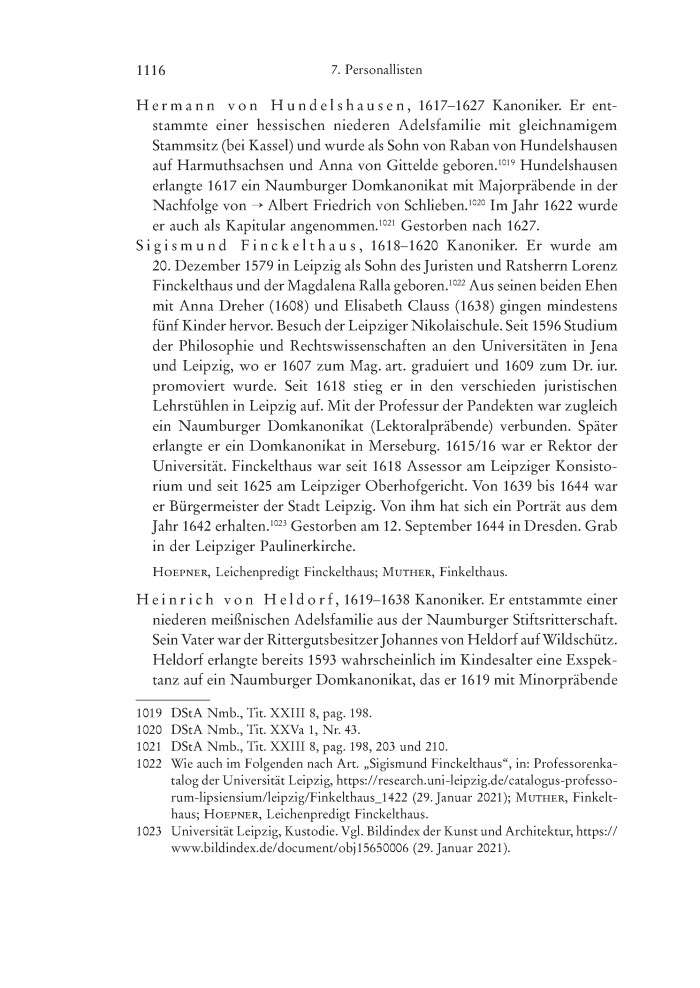 1116 7. Personallisten

Hermann von Hundelshausen, 1617–1627 Kanoniker. Er entstammte einer hessischen niederen Adelsfamilie mit gleichnamigem Stammsitz (bei Kassel) und wurde als Sohn von Raban von Hundelshausen auf Harmuthsachsen und Anna von Gittelde geboren.$^{1019}$ Hundelshausen erlangte 1617 ein Naumburger Domkanonikat mit Majorpräbende in der Nachfolge von → Albert Friedrich von Schlieben.$^{1020}$ Im Jahr 1622 wurde er auch als Kapitular angenommen.$^{1021}$ Gestorben nach 1627.

Sigismund Finckelthaus, 1618–1620 Kanoniker. Er wurde am 20. Dezember 1579 in Leipzig als Sohn des Juristen und Ratsherrn Lorenz Finckelthaus und der Magdalena Ralla geboren.$^{1022}$ Aus seinen beiden Ehen mit Anna Dreher (1608) und Elisabeth Clauss (1638) gingen mindestens fünf Kinder hervor. Besuch der Leipziger Nikolaischule. Seit 1596 Studium der Philosophie und Rechtswissenschaften an den Universitäten in Jena und Leipzig, wo er 1607 zum Mag. art. graduiert und 1609 zum Dr. iur. promoviert wurde. Seit 1618 stieg er in den verschieden juristischen Lehrstühlen in Leipzig auf. Mit der Professur der Pandekten war zugleich ein Naumburger Domkanonikat (Lektoralpräbende) verbunden. Später erlangte er ein Domkanonikat in Merseburg. 1615/16 war er Rektor der Universität. Finckelthaus war seit 1618 Assessor am Leipziger Konsistorium und seit 1625 am Leipziger Oberhofgericht. Von 1639 bis 1644 war er Bürgermeister der Stadt Leipzig. Von ihm hat sich ein Porträt aus dem Jahr 1642 erhalten.$^{1023}$ Gestorben am 12. September 1644 in Dresden. Grab in der Leipziger Paulinerkirche.

Hoepner, Leichenpredigt Finckelthaus; Muther, Finkelthaus.

Heinrich von Heldorf, 1619–1638 Kanoniker. Er entstammte einer niederen meißnischen Adelsfamilie aus der Naumburger Stiftsritterschaft. Sein Vater war der Rittergutsbesitzer Johannes von Heldorf auf Wildschütz. Heldorf erlangte bereits 1593 wahrscheinlich im Kindesalter eine Exspektanz auf ein Naumburger Domkanonikat, das er 1619 mit Minorpräbende

1019 DStA Nmb., Tit. XXIII 8, pag. 198.
1020 DStA Nmb., Tit. XXVa 1, Nr. 43.
1021 DStA Nmb., Tit. XXIII 8, pag. 198, 203 und 210.
1022 Wie auch im Folgenden nach Art. „Sigismund Finckelthaus“, in: Professorenkatalog der Universität Leipzig, https://research.uni-leipzig.de/catalogus-professorum-lipsiensium/leipzig/Finkelthaus_1422 (29. Januar 2021); Muther, Finkelthaus; Hoepner, Leichenpredigt Finckelthaus.
1023 Universität Leipzig, Kustodie. Vgl. Bildindex der Kunst und Architektur, https://www.bildindex.de/document/obj15650006 (29. Januar 2021).